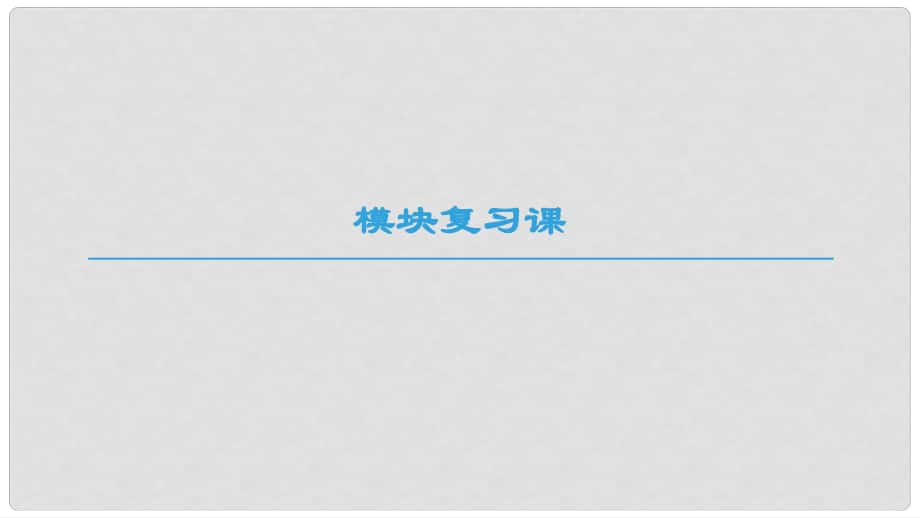 模块复习课